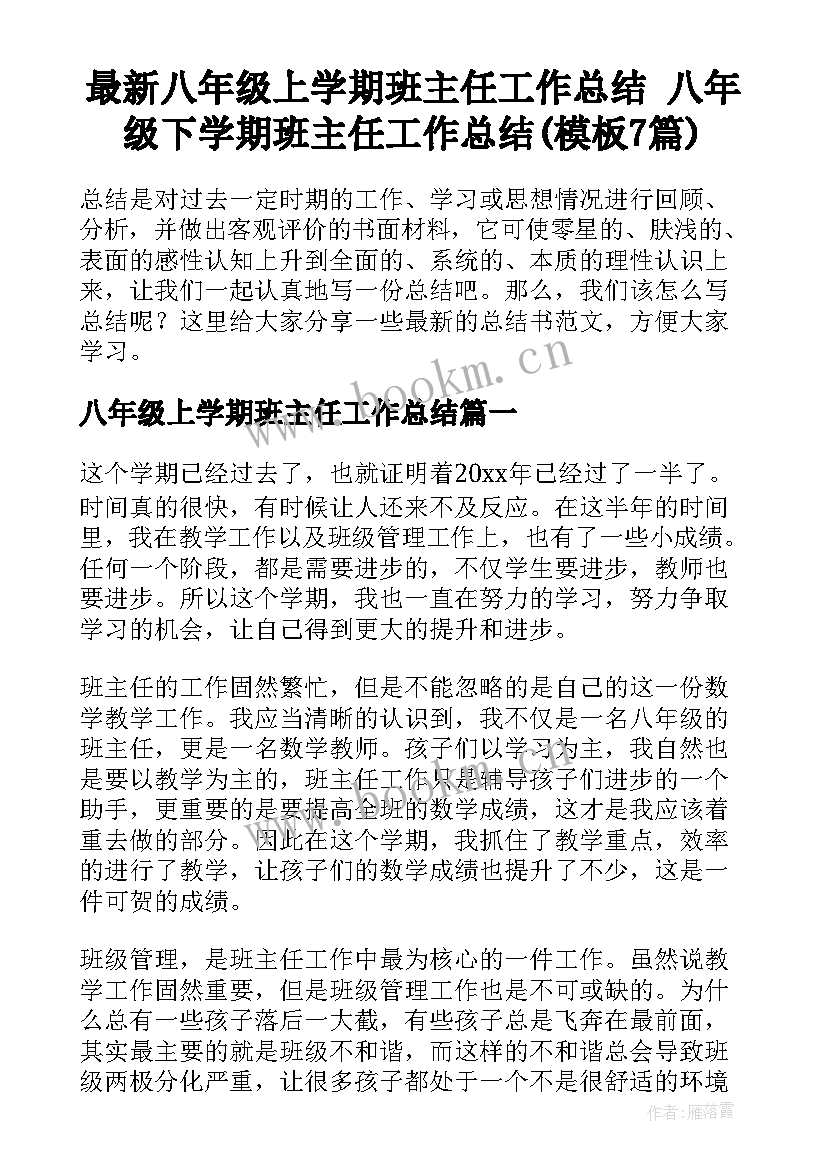 最新八年级上学期班主任工作总结 八年级下学期班主任工作总结(模板7篇)

总结是对过去一定时期的工作、学习或思想情况进行回顾、分析，并做出客观评价的书面材料，它可使零星的、肤浅的、表面的感性认知上升到全面的、系统的、本质的理性认识上来，让我们一起认真地写一份总结吧。那么，我们该怎么写总结呢？这里给大家分享一些最新的总结书范文，方便大家学习。

www.bookm.cn

八年级上学期班主任工作总结篇一

这个学期已经过去了，也就证明着20xx年已经过了一半了。时间真的很快，有时候让人还来不及反应。在这半年的时间里，我在教学工作以及班级管理工作上，也有了一些小成绩。任何一个阶段，都是需要进步的，不仅学生要进步，教师也要进步。所以这个学期，我也一直在努力的学习，努力争取学习的机会，让自己得到更大的提升和进步。

班主任的工作固然繁忙，但是不能忽略的是自己的这一份数学教学工作。我应当清晰的认识到，我不仅是一名八年级的班主任，更是一名数学教师。孩子们以学习为主，我自然也是要以教学为主的，班主任工作只是辅导孩子们进步的一个助手，更重要的是要提高全班的数学成绩，这才是我应该着重去做的部分。因此在这个学期，我抓住了教学重点，效率的进行了教学，让孩子们的数学成绩也提升了不少，这是一件可贺的成绩。

班级管理，是班主任工作中最为核心的一件工作。虽然说教学工作固然重要，但是班级管理工作也是不可或缺的。为什么总有一些孩子落后一大截，有些孩子总是飞奔在最前面，其实最主要的就是班级不和谐，而这样的不和谐总会导致班级两极分化严重，让很多孩子都处于一个不是很舒适的环境

作者：雁落霞